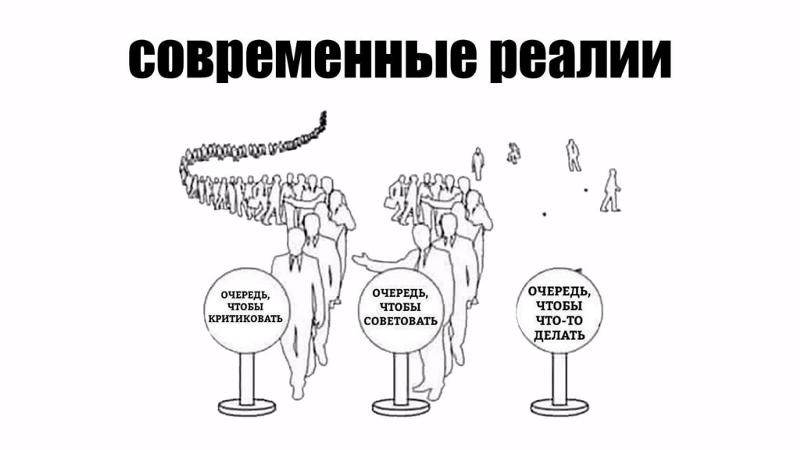 современные реалии

ОЧЕРЕДЬ, ЧТОБЫ КРИТИКОВАТЬ

ОЧЕРЕДЬ, ЧТОБЫ СОВЕТОВАТЬ

ОЧЕРЕДЬ, ЧТОБЫ ЧТО-ТО ДЕЛАТЬ